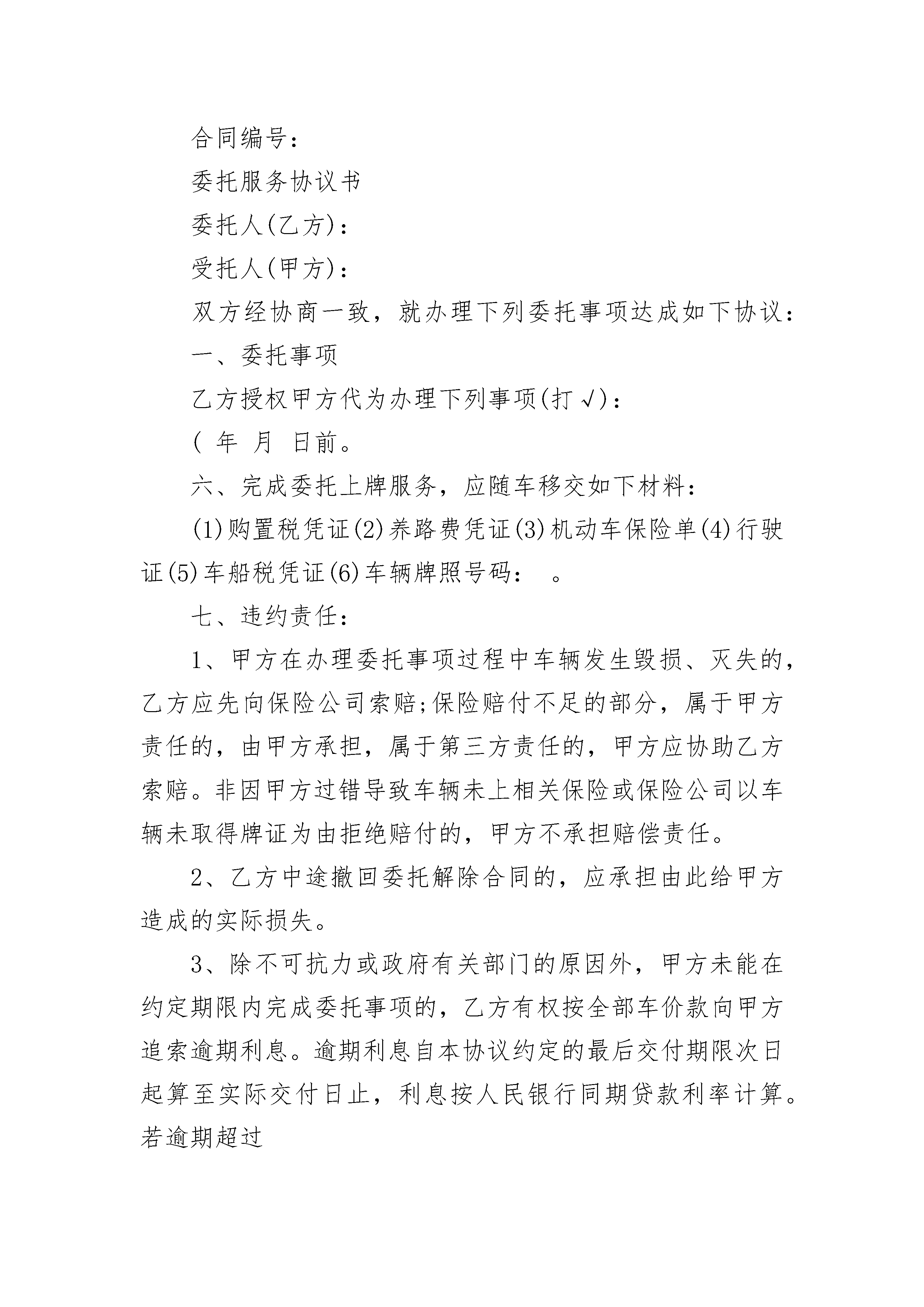 合同编号：

委托服务协议书

委托人(乙方)：

受托人(甲方)：

双方经协商一致，就办理下列委托事项达成如下协议：

一、委托事项

乙方授权甲方代为办理下列事项(打√)：

( 年 月 日前。

六、完成委托上牌服务，应随车移交如下材料：

(1)购置税凭证(2)养路费凭证(3)机动车保险单(4)行驶证(5)车船税凭证(6)车辆牌照号码： 。

七、违约责任：

1、甲方在办理委托事项过程中车辆发生毁损、灭失的，乙方应先向保险公司索赔;保险赔付不足的部分，属于甲方责任的，由甲方承担，属于第三方责任的，甲方应协助乙方索赔。非因甲方过错导致车辆未上相关保险或保险公司以车辆未取得牌证为由拒绝赔付的，甲方不承担赔偿责任。

2、乙方中途撤回委托解除合同的，应承担由此给甲方造成的实际损失。

3、除不可抗力或政府有关部门的原因外，甲方未能在约定期限内完成委托事项的，乙方有权按全部车价款向甲方追索逾期利息。逾期利息自本协议约定的最后交付期限次日起算至实际交付日止，利息按人民银行同期贷款利率计算。若逾期超过